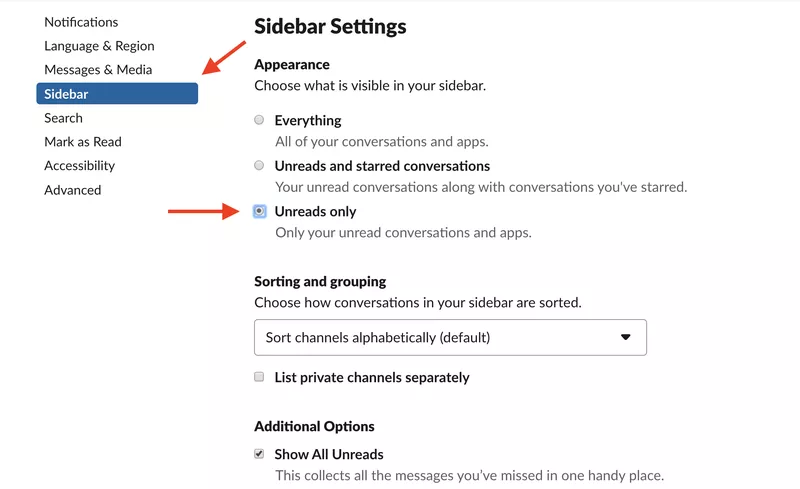 Notifications
Language & Region
Messages & Media
Sidebar
Search
Mark as Read
Accessibility
Advanced

Sidebar Settings

Appearance
Choose what is visible in your sidebar.

Everything
All of your conversations and apps.

Unreads and starred conversations
Your unread conversations along with conversations you've starred.

Unreads only
Only your unread conversations and apps.

Sorting and grouping
Choose how conversations in your sidebar are sorted.

Sort channels alphabetically (default)

List private channels separately

Additional Options

Show All Unreads
This collects all the messages you've missed in one handy place.